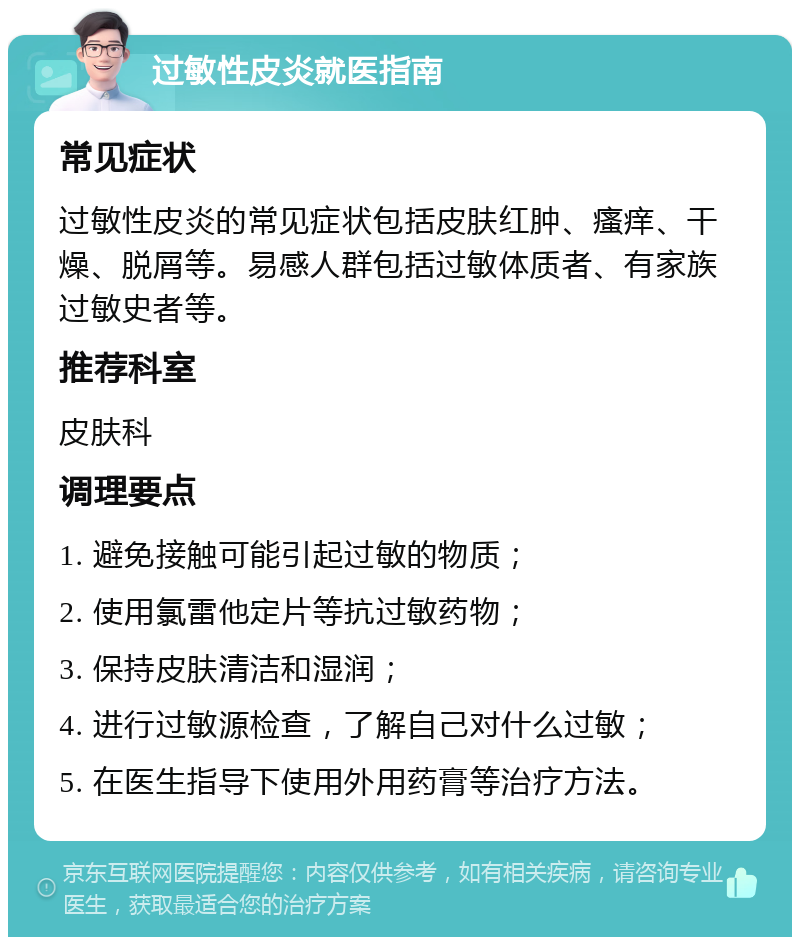 过敏性皮炎就医指南

常见症状

过敏性皮炎的常见症状包括皮肤红肿、瘙痒、干燥、脱屑等。易感人群包括过敏体质者、有家族过敏史者等。

推荐科室

皮肤科

调理要点

1. 避免接触可能引起过敏的物质；

2. 使用氯雷他定片等抗过敏药物；

3. 保持皮肤清洁和湿润；

4. 进行过敏源检查，了解自己对什么过敏；

5. 在医生指导下使用外用药膏等治疗方法。

京东互联网医院提醒您：内容仅供参考，如有相关疾病，请咨询专业医生，获取最适合您的治疗方案